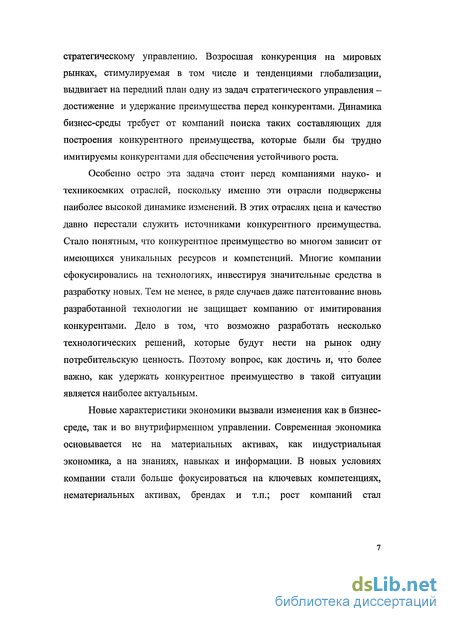 стратегическому управлению. Возросшая конкуренция на мировых рынках, стимулируемая в том числе и тенденциями глобализации, выдвигает на передний план одну из задач стратегического управления – достижение и удержание преимущества перед конкурентами. Динамика бизнес-среды требует от компаний поиска таких составляющих для построения конкурентного преимущества, которые были бы трудно имитируемы конкурентами для обеспечения устойчивого роста.

Особенно остро эта задача стоит перед компаниями науко- и техникоемких отраслей, поскольку именно эти отрасли подвержены наиболее высокой динамике изменений. В этих отраслях цена и качество давно перестали служить источниками конкурентного преимущества. Стало понятным, что конкурентное преимущество во многом зависит от имеющихся уникальных ресурсов и компетенций. Многие компании сфокусировались на технологиях, инвестируя значительные средства в разработку новых. Тем не менее, в ряде случаев даже патентование вновь разработанной технологии не защищает компанию от имитирования конкурентами. Дело в том, что возможно разработать несколько технологических решений, которые будут нести на рынок одну потребительскую ценность. Поэтому вопрос, как достичь и, что более важно, как удержать конкурентное преимущество в такой ситуации является наиболее актуальным.

Новые характеристики экономики вызвали изменения как в бизнес-среде, так и во внутрифирменном управлении. Современная экономика основывается не на материальных активах, как индустриальная экономика, а на знаниях, навыках и информации. В новых условиях компании стали больше фокусироваться на ключевых компетенциях, нематериальных активах, брендах и т.п.; рост компаний стал

7

dsLib.net
библиотека диссертаций